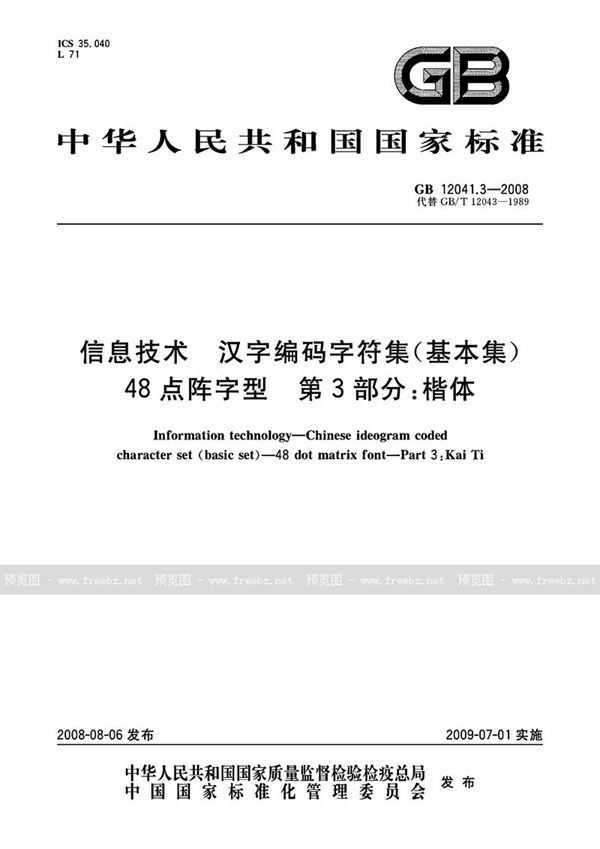 ICS 35.040
L 71

GB

中华人民共和国国家标准

GB 12041.3—2008
代替 GB/T 12043—1989

信息技术　汉字编码字符集（基本集）
48点阵字型　第3部分：楷体

Information technology—Chinese ideogram coded character set (basic set)—48 dot matrix font—Part 3：Kai Ti

预览图 - www.freebz.net　预览图 - www.freebz.net　预览图 - www.freebz.net　预览图 - www.freebz.net

2008-08-06 发布　　2009-07-01 实施

中华人民共和国国家质量监督检验检疫总局
中国国家标准化管理委员会　发布